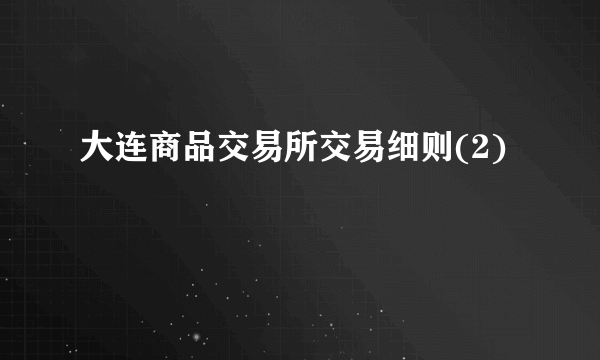 大连商品交易所交易细则(2)